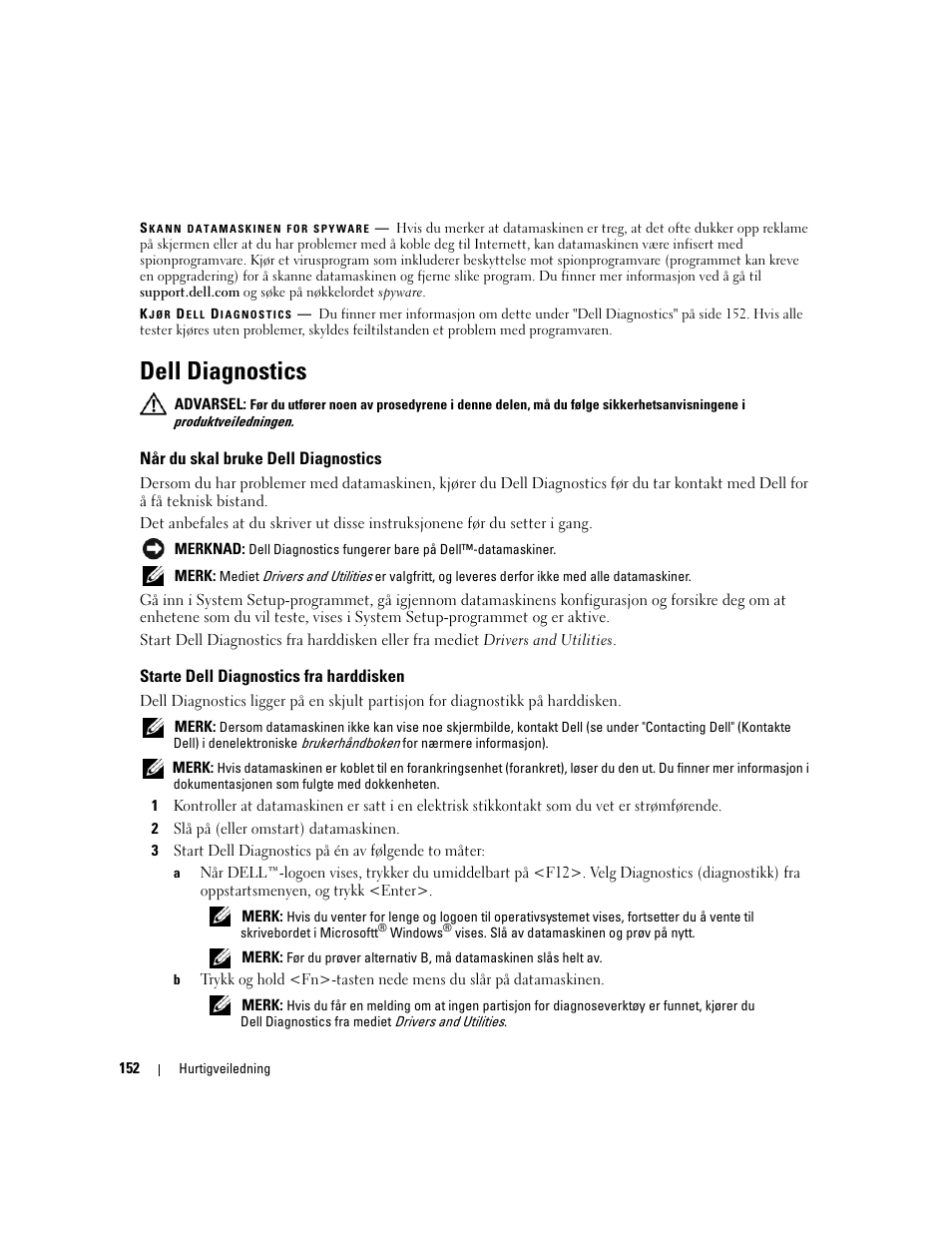 SKANN DATAMASKINEN FOR SPYWARE — Hvis du merker at datamaskinen er treg, at det ofte dukker opp reklame på skjermen eller at du har problemer med å koble deg til Internett, kan datamaskinen være infisert med spionprogramvare. Kjør et virusprogram som inkluderer beskyttelse mot spionprogramvare (programmet kan kreve en oppgradering) for å skanne datamaskinen og fjerne slike program. Du finner mer informasjon ved å gå til support.dell.com og søke på nøkkelordet spyware.

KJØR DELL DIAGNOSTICS — Du finner mer informasjon om dette under "Dell Diagnostics" på side 152. Hvis alle tester kjøres uten problemer, skyldes feiltilstanden et problem med programvaren.

Dell Diagnostics

ADVARSEL: Før du utfører noen av prosedyrene i denne delen, må du følge sikkerhetsanvisningene i produktveiledningen.

Når du skal bruke Dell Diagnostics

Dersom du har problemer med datamaskinen, kjører du Dell Diagnostics før du tar kontakt med Dell for å få teknisk bistand.

Det anbefales at du skriver ut disse instruksjonene før du setter i gang.

MERKNAD: Dell Diagnostics fungerer bare på Dell™-datamaskiner.

MERK: Mediet Drivers and Utilities er valgfritt, og leveres derfor ikke med alle datamaskiner.

Gå inn i System Setup-programmet, gå igjennom datamaskinens konfigurasjon og forsikre deg om at enhetene som du vil teste, vises i System Setup-programmet og er aktive.

Start Dell Diagnostics fra harddisken eller fra mediet Drivers and Utilities.

Starte Dell Diagnostics fra harddisken

Dell Diagnostics ligger på en skjult partisjon for diagnostikk på harddisken.

MERK: Dersom datamaskinen ikke kan vise noe skjermbilde, kontakt Dell (se under "Contacting Dell" (Kontakte Dell) i denelektroniske brukerhåndboken for nærmere informasjon).

MERK: Hvis datamaskinen er koblet til en forankringsenhet (forankret), løser du den ut. Du finner mer informasjon i dokumentasjonen som fulgte med dokkenheten.

1 Kontroller at datamaskinen er satt i en elektrisk stikkontakt som du vet er strømførende.

2 Slå på (eller omstart) datamaskinen.

3 Start Dell Diagnostics på én av følgende to måter:

a Når DELL™-logoen vises, trykker du umiddelbart på <F12>. Velg Diagnostics (diagnostikk) fra oppstartsmenyen, og trykk <Enter>.

MERK: Hvis du venter for lenge og logoen til operativsystemet vises, fortsetter du å vente til skrivebordet i Microsoft® Windows® vises. Slå av datamaskinen og prøv på nytt.

MERK: Før du prøver alternativ B, må datamaskinen slås helt av.

b Trykk og hold <Fn>-tasten nede mens du slår på datamaskinen.

MERK: Hvis du får en melding om at ingen partisjon for diagnoseverktøy er funnet, kjører du Dell Diagnostics fra mediet Drivers and Utilities.

152 | Hurtigveiledning